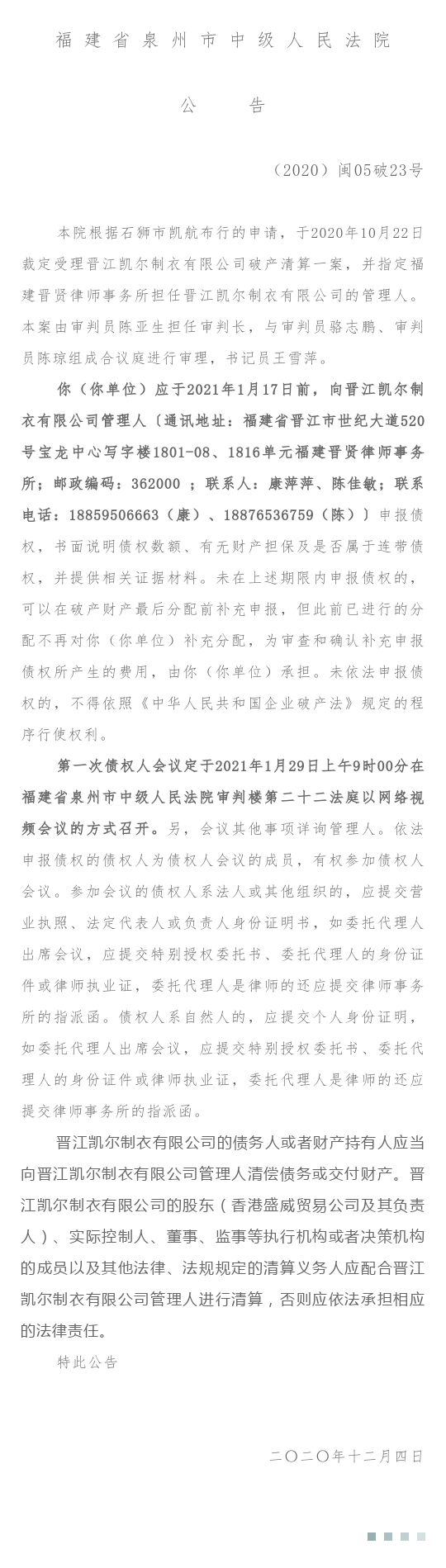 福建省泉州市中级人民法院

公　　告

（2020）闽05破23号

本院根据石狮市凯航布行的申请，于2020年10月22日裁定受理晋江凯尔制衣有限公司破产清算一案，并指定福建晋贤律师事务所担任晋江凯尔制衣有限公司的管理人。本案由审判员陈亚生担任审判长，与审判员骆志鹏、审判员陈琼组成合议庭进行审理，书记员王雪萍。

你（你单位）应于2021年1月17日前，向晋江凯尔制衣有限公司管理人〔通讯地址：福建省晋江市世纪大道520号宝龙中心写字楼1801-08、1816单元福建晋贤律师事务所；邮政编码：362000 ；联系人：康萍萍、陈佳敏；联系电话：18859506663（康）、18876536759（陈）〕申报债权，书面说明债权数额、有无财产担保及是否属于连带债权，并提供相关证据材料。未在上述期限内申报债权的，可以在破产财产最后分配前补充申报，但此前已进行的分配不再对你（你单位）补充分配，为审查和确认补充申报债权所产生的费用，由你（你单位）承担。未依法申报债权的，不得依照《中华人民共和国企业破产法》规定的程序行使权利。

第一次债权人会议定于2021年1月29日上午9时00分在福建省泉州市中级人民法院审判楼第二十二法庭以网络视频会议的方式召开。另，会议其他事项详询管理人。依法申报债权的债权人为债权人会议的成员，有权参加债权人会议。参加会议的债权人系法人或其他组织的，应提交营业执照、法定代表人或负责人身份证明书，如委托代理人出席会议，应提交特别授权委托书、委托代理人的身份证件或律师执业证，委托代理人是律师的还应提交律师事务所的指派函。债权人系自然人的，应提交个人身份证明，如委托代理人出席会议，应提交特别授权委托书、委托代理人的身份证件或律师执业证，委托代理人是律师的还应提交律师事务所的指派函。

晋江凯尔制衣有限公司的债务人或者财产持有人应当向晋江凯尔制衣有限公司管理人清偿债务或交付财产。晋江凯尔制衣有限公司的股东（香港盛威贸易公司及其负责人）、实际控制人、董事、监事等执行机构或者决策机构的成员以及其他法律、法规规定的清算义务人应配合晋江凯尔制衣有限公司管理人进行清算，否则应依法承担相应的法律责任。

特此公告

二〇二〇年十二月四日